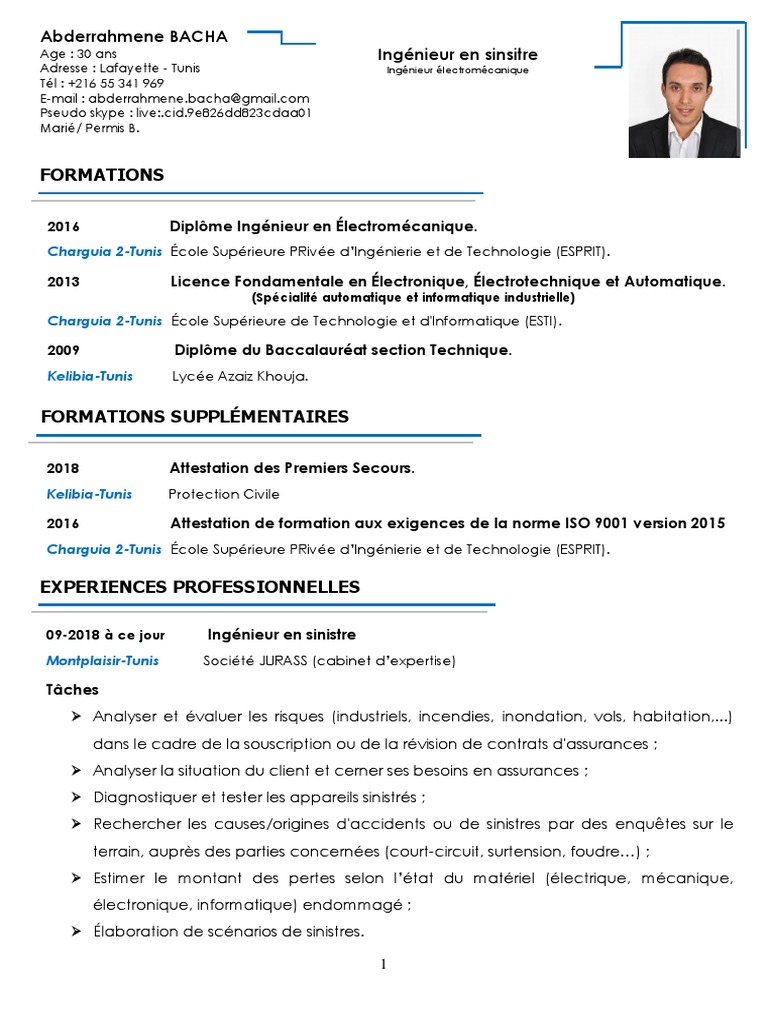 Abderrahmene BACHA
Age : 30 ans
Adresse : Lafayette - Tunis
Tél : +216 55 341 969
E-mail : abderrahmene.bacha@gmail.com
Pseudo skype : live:.cid.9e826dd823cdaa01
Marié/ Permis B.

Ingénieur en sinsitre
Ingénieur électromécanique

FORMATIONS

2016 Diplôme Ingénieur en Électromécanique.
Charguia 2-Tunis École Supérieure PRivée d'Ingénierie et de Technologie (ESPRIT).

2013 Licence Fondamentale en Électronique, Électrotechnique et Automatique.
(Spécialité automatique et informatique industrielle)
Charguia 2-Tunis École Supérieure de Technologie et d'Informatique (ESTI).

2009 Diplôme du Baccalauréat section Technique.
Kelibia-Tunis Lycée Azaiz Khouja.

FORMATIONS SUPPLÉMENTAIRES

2018 Attestation des Premiers Secours.
Kelibia-Tunis Protection Civile

2016 Attestation de formation aux exigences de la norme ISO 9001 version 2015
Charguia 2-Tunis École Supérieure PRivée d'Ingénierie et de Technologie (ESPRIT).

EXPERIENCES PROFESSIONNELLES

09-2018 à ce jour Ingénieur en sinistre
Montplaisir-Tunis Société JURASS (cabinet d'expertise)

Tâches
➤ Analyser et évaluer les risques (industriels, incendies, inondation, vols, habitation,...) dans le cadre de la souscription ou de la révision de contrats d'assurances ;
➤ Analyser la situation du client et cerner ses besoins en assurances ;
➤ Diagnostiquer et tester les appareils sinistrés ;
➤ Rechercher les causes/origines d'accidents ou de sinistres par des enquêtes sur le terrain, auprès des parties concernées (court-circuit, surtension, foudre…) ;
➤ Estimer le montant des pertes selon l'état du matériel (électrique, mécanique, électronique, informatique) endommagé ;
➤ Élaboration de scénarios de sinistres.

1